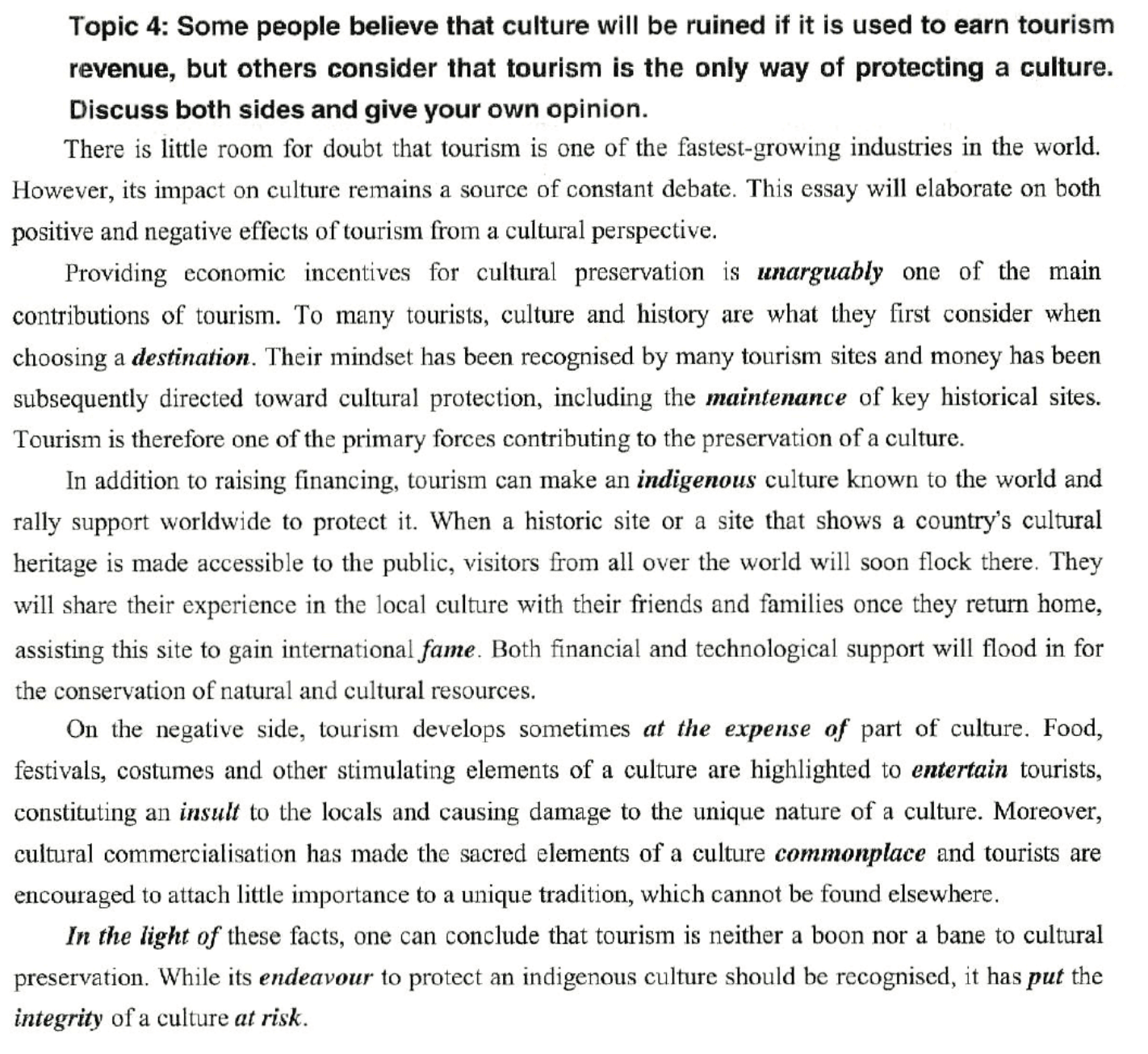 Topic 4: Some people believe that culture will be ruined if it is used to earn tourism revenue, but others consider that tourism is the only way of protecting a culture. Discuss both sides and give your own opinion.

There is little room for doubt that tourism is one of the fastest-growing industries in the world. However, its impact on culture remains a source of constant debate. This essay will elaborate on both positive and negative effects of tourism from a cultural perspective.

Providing economic incentives for cultural preservation is unarguably one of the main contributions of tourism. To many tourists, culture and history are what they first consider when choosing a destination. Their mindset has been recognised by many tourism sites and money has been subsequently directed toward cultural protection, including the maintenance of key historical sites. Tourism is therefore one of the primary forces contributing to the preservation of a culture.

In addition to raising financing, tourism can make an indigenous culture known to the world and rally support worldwide to protect it. When a historic site or a site that shows a country's cultural heritage is made accessible to the public, visitors from all over the world will soon flock there. They will share their experience in the local culture with their friends and families once they return home, assisting this site to gain international fame. Both financial and technological support will flood in for the conservation of natural and cultural resources.

On the negative side, tourism develops sometimes at the expense of part of culture. Food, festivals, costumes and other stimulating elements of a culture are highlighted to entertain tourists, constituting an insult to the locals and causing damage to the unique nature of a culture. Moreover, cultural commercialisation has made the sacred elements of a culture commonplace and tourists are encouraged to attach little importance to a unique tradition, which cannot be found elsewhere.

In the light of these facts, one can conclude that tourism is neither a boon nor a bane to cultural preservation. While its endeavour to protect an indigenous culture should be recognised, it has put the integrity of a culture at risk.